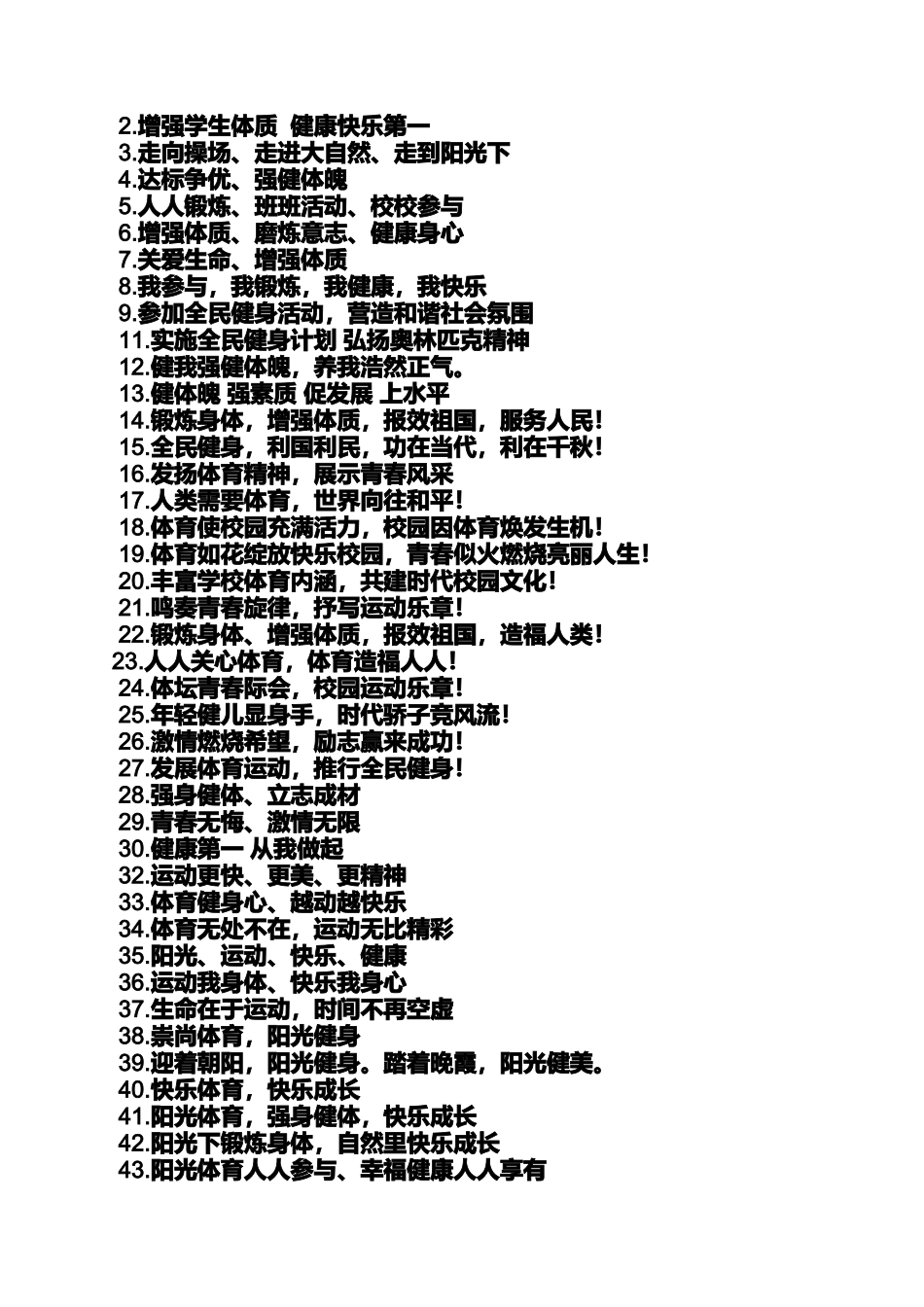 2.增强学生体质 健康快乐第一
3.走向操场、走进大自然、走到阳光下
4.达标争优、强健体魄
5.人人锻炼、班班活动、校校参与
6.增强体质、磨炼意志、健康身心
7.关爱生命、增强体质
8.我参与，我锻炼，我健康，我快乐
9.参加全民健身活动，营造和谐社会氛围
11.实施全民健身计划 弘扬奥林匹克精神
12.健我强健体魄，养我浩然正气。
13.健体魄 强素质 促发展 上水平
14.锻炼身体，增强体质，报效祖国，服务人民！
15.全民健身，利国利民，功在当代，利在千秋！
16.发扬体育精神，展示青春风采
17.人类需要体育，世界向往和平！
18.体育使校园充满活力，校园因体育焕发生机！
19.体育如花绽放快乐校园，青春似火燃烧亮丽人生！
20.丰富学校体育内涵，共建时代校园文化！
21.鸣奏青春旋律，抒写运动乐章！
22.锻炼身体、增强体质，报效祖国，造福人类！
23.人人关心体育，体育造福人人！
24.体坛青春际会，校园运动乐章！
25.年轻健儿显身手，时代骄子竞风流！
26.激情燃烧希望，励志赢来成功！
27.发展体育运动，推行全民健身！
28.强身健体、立志成材
29.青春无悔、激情无限
30.健康第一 从我做起
32.运动更快、更美、更精神
33.体育健身心、越动越快乐
34.体育无处不在，运动无比精彩
35.阳光、运动、快乐、健康
36.运动我身体、快乐我身心
37.生命在于运动，时间不再空虚
38.崇尚体育，阳光健身
39.迎着朝阳，阳光健身。踏着晚霞，阳光健美。
40.快乐体育，快乐成长
41.阳光体育，强身健体，快乐成长
42.阳光下锻炼身体，自然里快乐成长
43.阳光体育人人参与、幸福健康人人享有